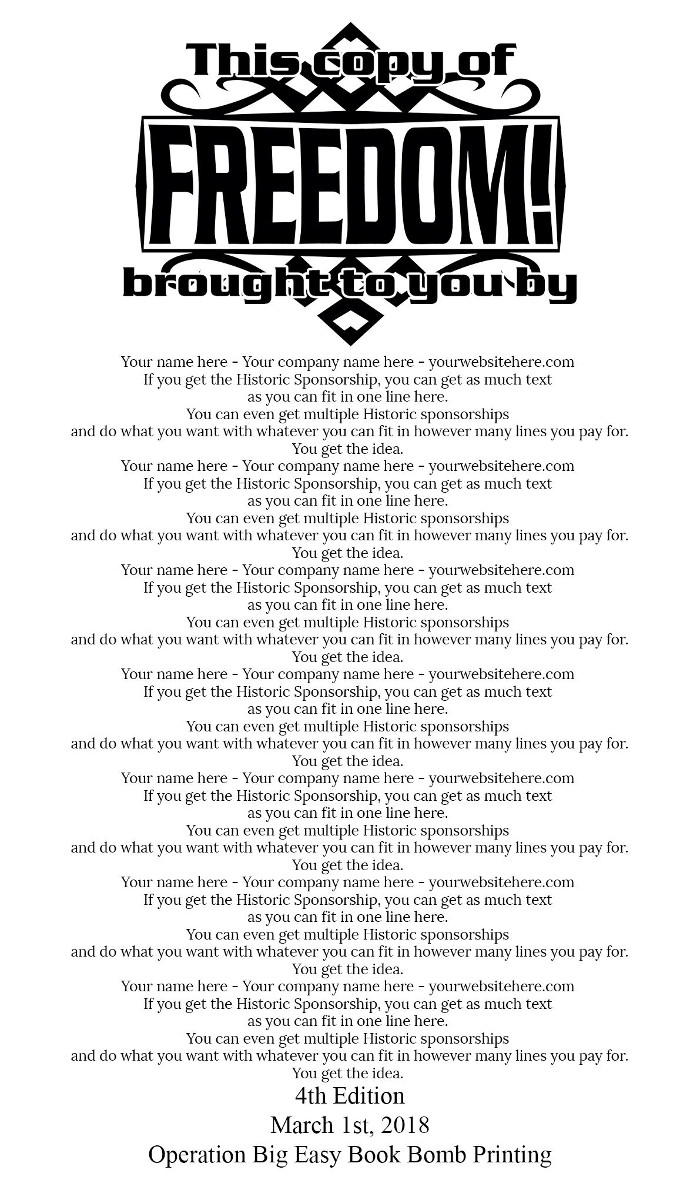 This copy of

FREEDOM!

brought to you by

Your name here - Your company name here - yourwebsitehere.com
If you get the Historic Sponsorship, you can get as much text as you can fit in one line here.
You can even get multiple Historic sponsorships and do what you want with whatever you can fit in however many lines you pay for.
You get the idea.
Your name here - Your company name here - yourwebsitehere.com
If you get the Historic Sponsorship, you can get as much text as you can fit in one line here.
You can even get multiple Historic sponsorships and do what you want with whatever you can fit in however many lines you pay for.
You get the idea.
Your name here - Your company name here - yourwebsitehere.com
If you get the Historic Sponsorship, you can get as much text as you can fit in one line here.
You can even get multiple Historic sponsorships and do what you want with whatever you can fit in however many lines you pay for.
You get the idea.
Your name here - Your company name here - yourwebsitehere.com
If you get the Historic Sponsorship, you can get as much text as you can fit in one line here.
You can even get multiple Historic sponsorships and do what you want with whatever you can fit in however many lines you pay for.
You get the idea.
Your name here - Your company name here - yourwebsitehere.com
If you get the Historic Sponsorship, you can get as much text as you can fit in one line here.
You can even get multiple Historic sponsorships and do what you want with whatever you can fit in however many lines you pay for.
You get the idea.
Your name here - Your company name here - yourwebsitehere.com
If you get the Historic Sponsorship, you can get as much text as you can fit in one line here.
You can even get multiple Historic sponsorships and do what you want with whatever you can fit in however many lines you pay for.
You get the idea.
Your name here - Your company name here - yourwebsitehere.com
If you get the Historic Sponsorship, you can get as much text as you can fit in one line here.
You can even get multiple Historic sponsorships and do what you want with whatever you can fit in however many lines you pay for.
You get the idea.

4th Edition
March 1st, 2018
Operation Big Easy Book Bomb Printing